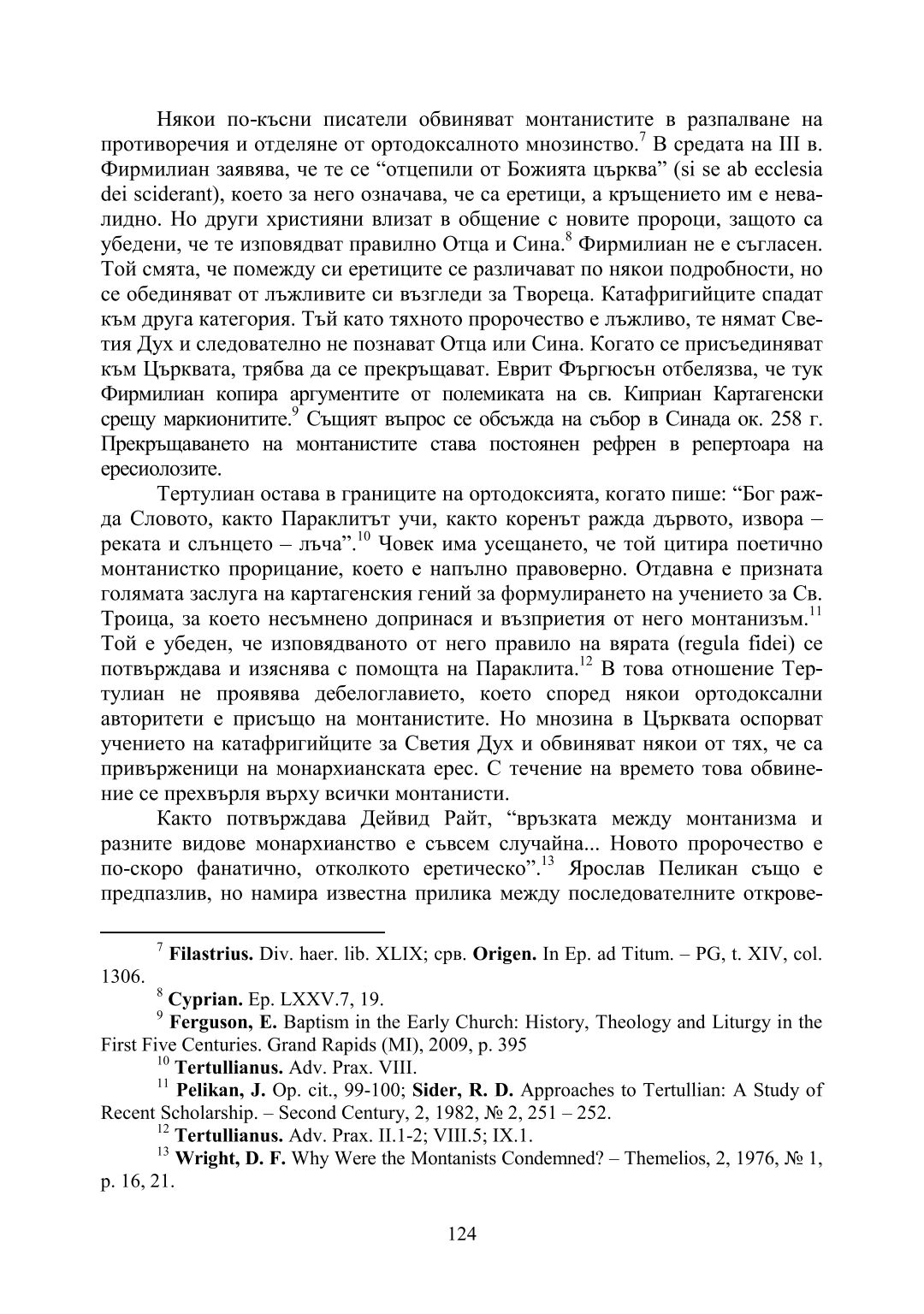 Някои по-късни писатели обвиняват монтанистите в разпалване на противоречия и отделяне от ортодоксалното мнозинство.$^{7}$ В средата на III в. Фирмилиан заявява, че те се “отцепили от Божията църква” (si se ab ecclesia dei sciderant), което за него означава, че са еретици, а кръщението им е невалидно. Но други християни влизат в общение с новите пророци, защото са убедени, че те изповядват правилно Отца и Сина.$^{8}$ Фирмилиан не е съгласен. Той смята, че помежду си еретиците се различават по някои подробности, но се обединяват от лъжливите си възгледи за Твореца. Катафригийците спадат към друга категория. Тъй като тяхното пророчество е лъжливо, те нямат Светия Дух и следователно не познават Отца или Сина. Когато се присъединяват към Църквата, трябва да се прекръщават. Еврит Фъргюсън отбелязва, че тук Фирмилиан копира аргументите от полемиката на св. Киприан Картагенски срещу маркионитите.$^{9}$ Същият въпрос се обсъжда на събор в Синада ок. 258 г. Прекръщаването на монтанистите става постоянен рефрен в репертоара на ересиолозите.

Тертулиан остава в границите на ортодоксията, когато пише: “Бог ражда Словото, както Параклитът учи, както коренът ражда дървото, извора – реката и слънцето – лъча”.$^{10}$ Човек има усещането, че той цитира поетично монтанистко прорицание, което е напълно правоверно. Отдавна е призната голямата заслуга на картагенския гений за формулирането на учението за Св. Троица, за което несъмнено допринася и възприетия от него монтанизъм.$^{11}$ Той е убеден, че изповядваното от него правило на вярата (regula fidei) се потвърждава и изяснява с помощта на Параклита.$^{12}$ В това отношение Тертулиан не проявява дебелоглавието, което според някои ортодоксални авторитети е присъщо на монтанистите. Но мнозина в Църквата оспорват учението на катафригийците за Светия Дух и обвиняват някои от тях, че са привърженици на монархианската ерес. С течение на времето това обвинение се прехвърля върху всички монтанисти.

Както потвърждава Дейвид Райт, “връзката между монтанизма и разните видове монархианство е съвсем случайна... Новото пророчество е по-скоро фанатично, отколкото еретическо”.$^{13}$ Ярослав Пеликан също е предпазлив, но намира известна прилика между последователните открове-

$^{7}$ **Filastrius.** Div. haer. lib. XLIX; срв. **Origen.** In Ep. ad Titum. – PG, t. XIV, col. 1306.
$^{8}$ **Cyprian.** Ep. LXXV.7, 19.
$^{9}$ **Ferguson, E.** Baptism in the Early Church: History, Theology and Liturgy in the First Five Centuries. Grand Rapids (MI), 2009, p. 395
$^{10}$ **Tertullianus.** Adv. Prax. VIII.
$^{11}$ **Pelikan, J.** Op. cit., 99-100; **Sider, R. D.** Approaches to Tertullian: A Study of Recent Scholarship. – Second Century, 2, 1982, № 2, 251 – 252.
$^{12}$ **Tertullianus.** Adv. Prax. II.1-2; VIII.5; IX.1.
$^{13}$ **Wright, D. F.** Why Were the Montanists Condemned? – Themelios, 2, 1976, № 1, p. 16, 21.

124